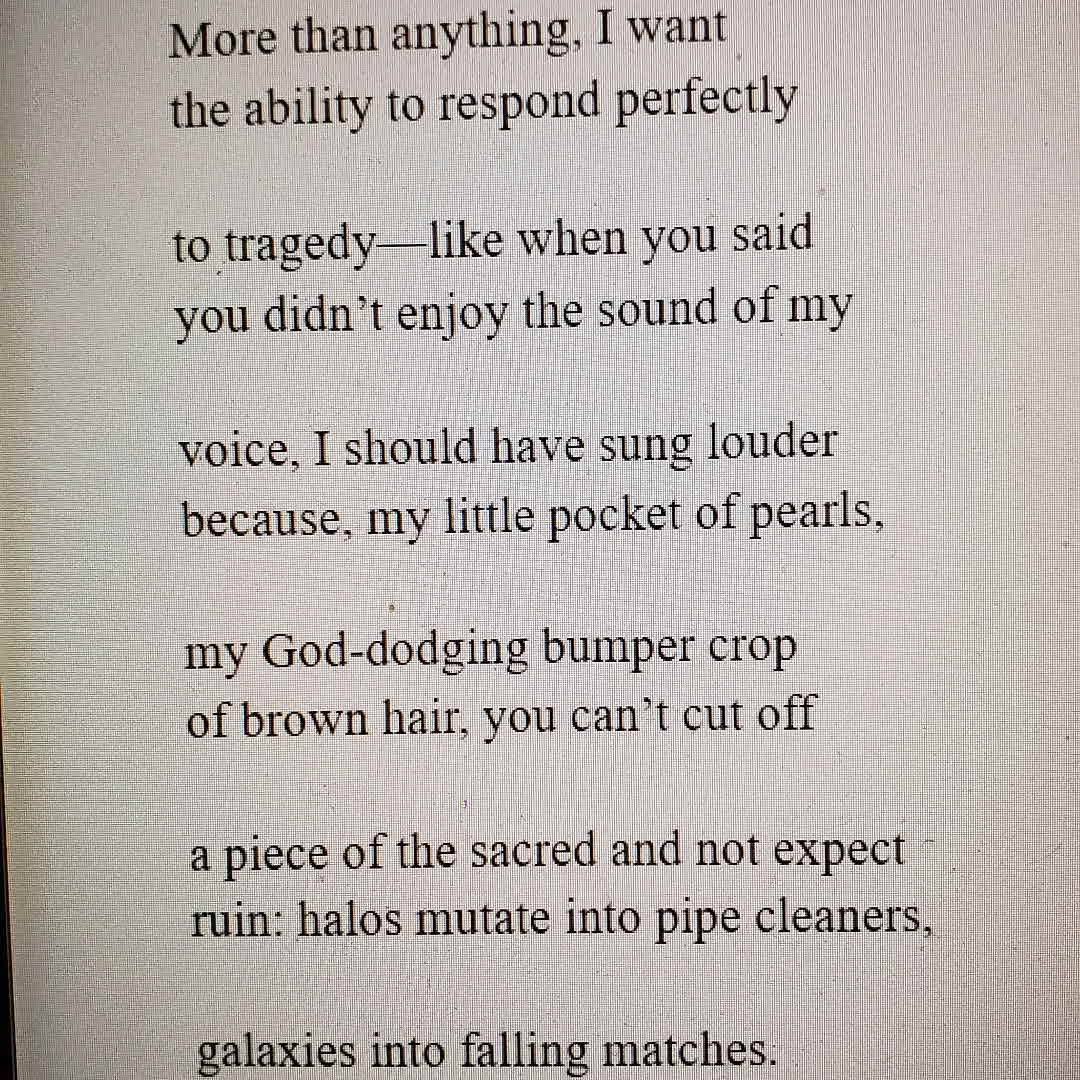 More than anything, I want
the ability to respond perfectly

to tragedy—like when you said
you didn't enjoy the sound of my

voice, I should have sung louder
because, my little pocket of pearls,

my God-dodging bumper crop
of brown hair, you can't cut off

a piece of the sacred and not expect
ruin: halos mutate into pipe cleaners,

galaxies into falling matches.